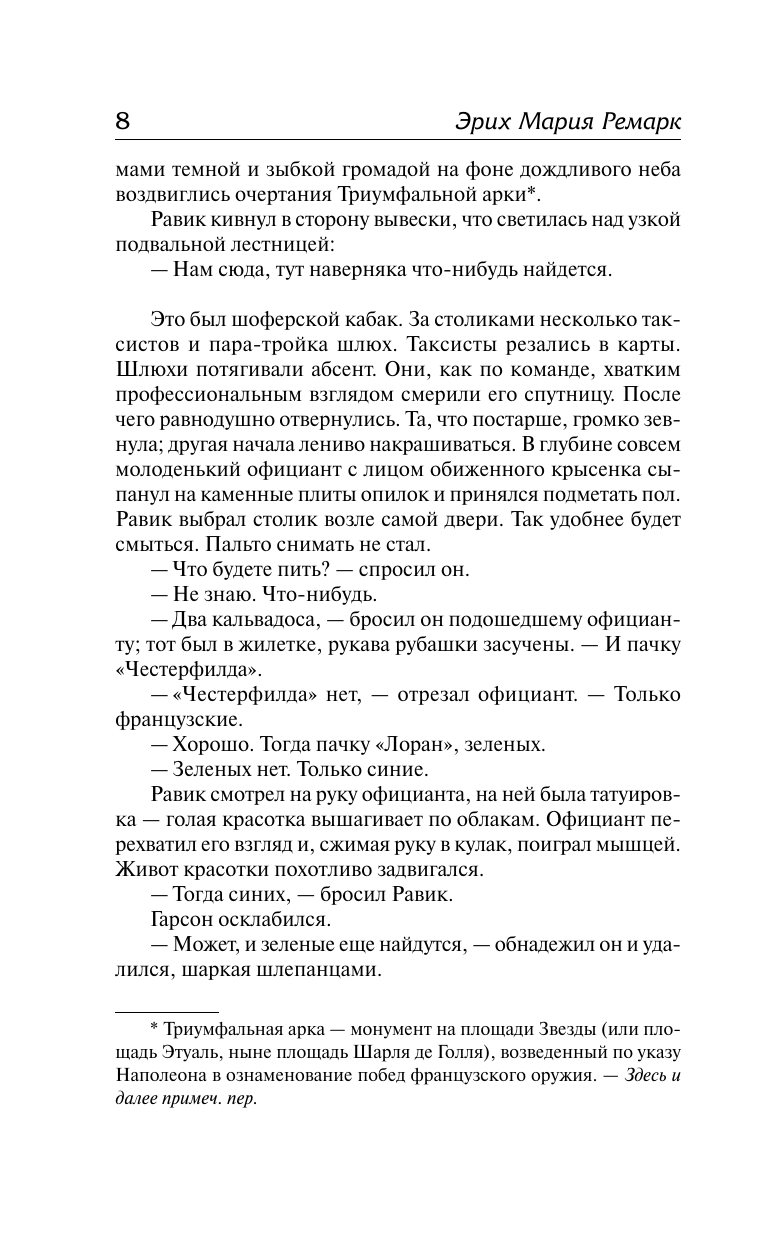 8 Эрих Мария Ремарк

мами темной и зыбкой громадой на фоне дождливого неба воздвиглись очертания Триумфальной арки*.

Равик кивнул в сторону вывески, что светилась над узкой подвальной лестницей:

— Нам сюда, тут наверняка что-нибудь найдется.

Это был шоферской кабак. За столиками несколько таксистов и пара-тройка шлюх. Таксисты резались в карты. Шлюхи потягивали абсент. Они, как по команде, хватким профессиональным взглядом смерили его спутницу. После чего равнодушно отвернулись. Та, что постарше, громко зевнула; другая начала лениво накрашиваться. В глубине совсем молоденький официант с лицом обиженного крысенка сыпанул на каменные плиты опилок и принялся подметать пол. Равик выбрал столик возле самой двери. Так удобнее будет смыться. Пальто снимать не стал.

— Что будете пить? — спросил он.

— Не знаю. Что-нибудь.

— Два кальвадоса, — бросил он подошедшему официанту; тот был в жилетке, рукава рубашки засучены. — И пачку «Честерфилда».

— «Честерфилда» нет, — отрезал официант. — Только французские.

— Хорошо. Тогда пачку «Лоран», зеленых.

— Зеленых нет. Только синие.

Равик смотрел на руку официанта, на ней была татуировка — голая красотка вышагивает по облакам. Официант перехватил его взгляд и, сжимая руку в кулак, поиграл мышцей. Живот красотки похотливо задвигался.

— Тогда синих, — бросил Равик.

Гарсон осклабился.

— Может, и зеленые еще найдутся, — обнадежил он и удалился, шаркая шлепанцами.

* Триумфальная арка — монумент на площади Звезды (или площадь Этуаль, ныне площадь Шарля де Голля), возведенный по указу Наполеона в ознаменование побед французского оружия. — Здесь и далее примеч. пер.